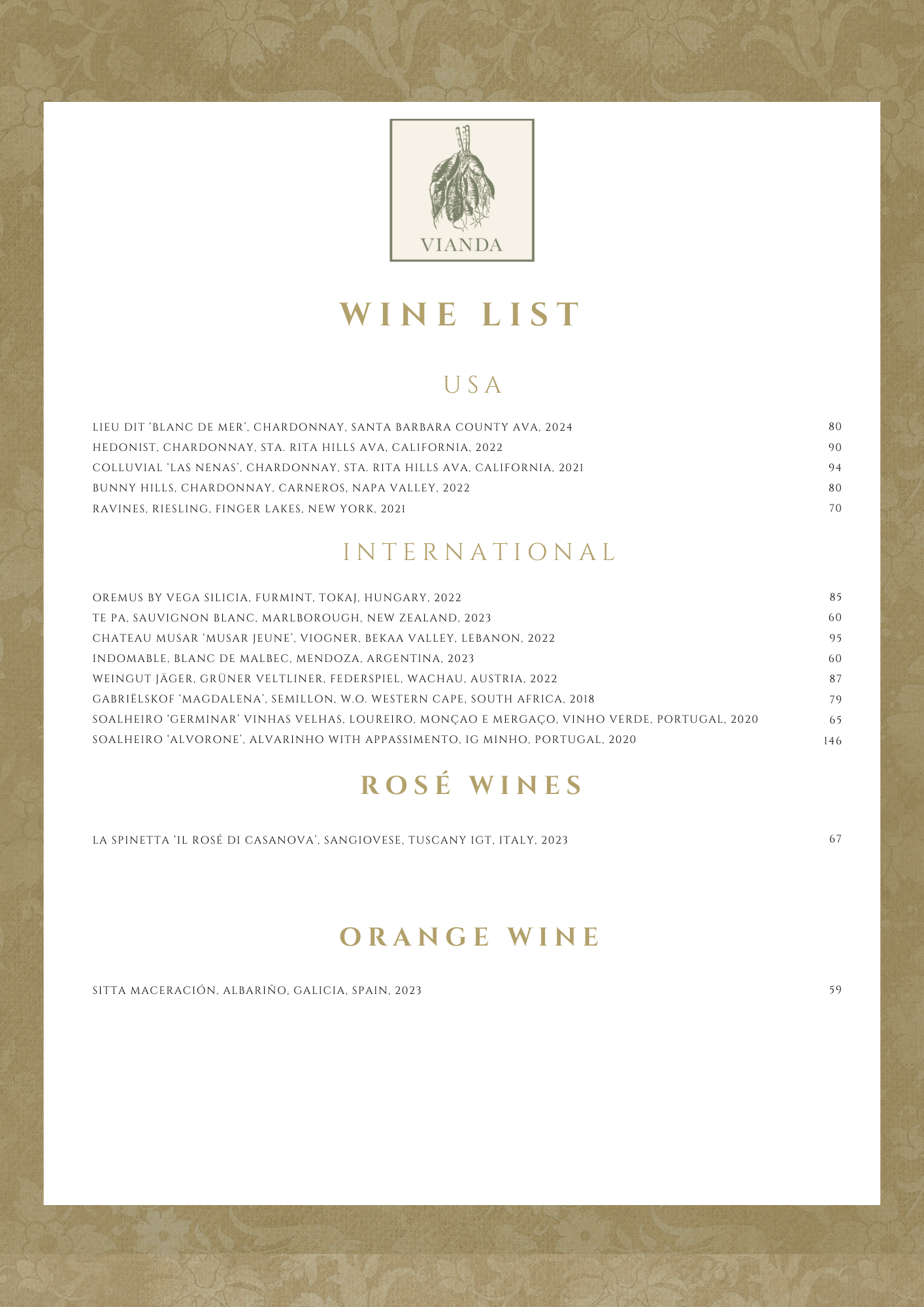 VIANDA

WINE LIST

USA

LIEU DIT 'BLANC DE MER', CHARDONNAY, SANTA BARBARA COUNTY AVA, 2024 80
HEDONIST, CHARDONNAY, STA. RITA HILLS AVA, CALIFORNIA, 2022 90
COLLUVIAL 'LAS NENAS', CHARDONNAY, STA. RITA HILLS AVA, CALIFORNIA, 2021 94
BUNNY HILLS, CHARDONNAY, CARNEROS, NAPA VALLEY, 2022 80
RAVINES, RIESLING, FINGER LAKES, NEW YORK, 2021 70

INTERNATIONAL

OREMUS BY VEGA SILICIA, FURMINT, TOKAJ, HUNGARY, 2022 85
TE PA, SAUVIGNON BLANC, MARLBOROUGH, NEW ZEALAND, 2023 60
CHATEAU MUSAR 'MUSAR JEUNE', VIOGNER, BEKAA VALLEY, LEBANON, 2022 95
INDOMABLE, BLANC DE MALBEC, MENDOZA, ARGENTINA, 2023 60
WEINGUT JÄGER, GRÜNER VELTLINER, FEDERSPIEL, WACHAU, AUSTRIA, 2022 87
GABRIËLSKOF 'MAGDALENA', SEMILLON, W.O. WESTERN CAPE, SOUTH AFRICA, 2018 79
SOALHEIRO 'GERMINAR' VINHAS VELHAS, LOUREIRO, MONÇAO E MERGAÇO, VINHO VERDE, PORTUGAL, 2020 65
SOALHEIRO 'ALVORONE', ALVARINHO WITH APPASSIMENTO, IG MINHO, PORTUGAL, 2020 146

ROSÉ WINES

LA SPINETTA 'IL ROSÉ DI CASANOVA', SANGIOVESE, TUSCANY IGT, ITALY, 2023 67

ORANGE WINE

SITTA MACERACIÓN, ALBARIÑO, GALICIA, SPAIN, 2023 59